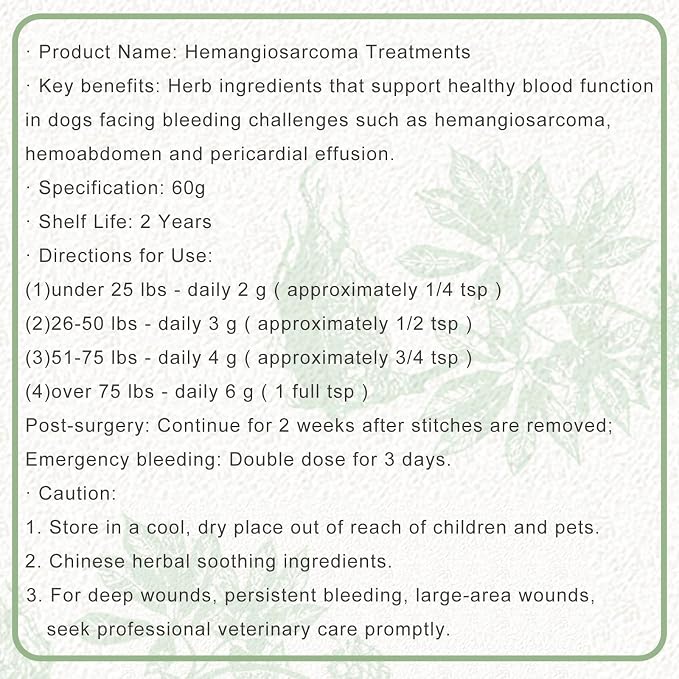 · Product Name: Hemangiosarcoma Treatments

· Key benefits: Herb ingredients that support healthy blood function in dogs facing bleeding challenges such as hemangiosarcoma, hemoabdomen and pericardial effusion.

· Specification: 60g

· Shelf Life: 2 Years

· Directions for Use:

(1)under 25 lbs - daily 2 g ( approximately 1/4 tsp )

(2)26-50 lbs - daily 3 g ( approximately 1/2 tsp )

(3)51-75 lbs - daily 4 g ( approximately 3/4 tsp )

(4)over 75 lbs - daily 6 g ( 1 full tsp )

Post-surgery: Continue for 2 weeks after stitches are removed;

Emergency bleeding: Double dose for 3 days.

· Caution:

1. Store in a cool, dry place out of reach of children and pets.

2. Chinese herbal soothing ingredients.

3. For deep wounds, persistent bleeding, large-area wounds, seek professional veterinary care promptly.